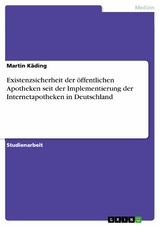 Medizin

Martin Käding

Existenzsicherheit der öffentlichen Apotheken seit der Implementierung der Internetapotheken in Deutschland

Studienarbeit

GRIN